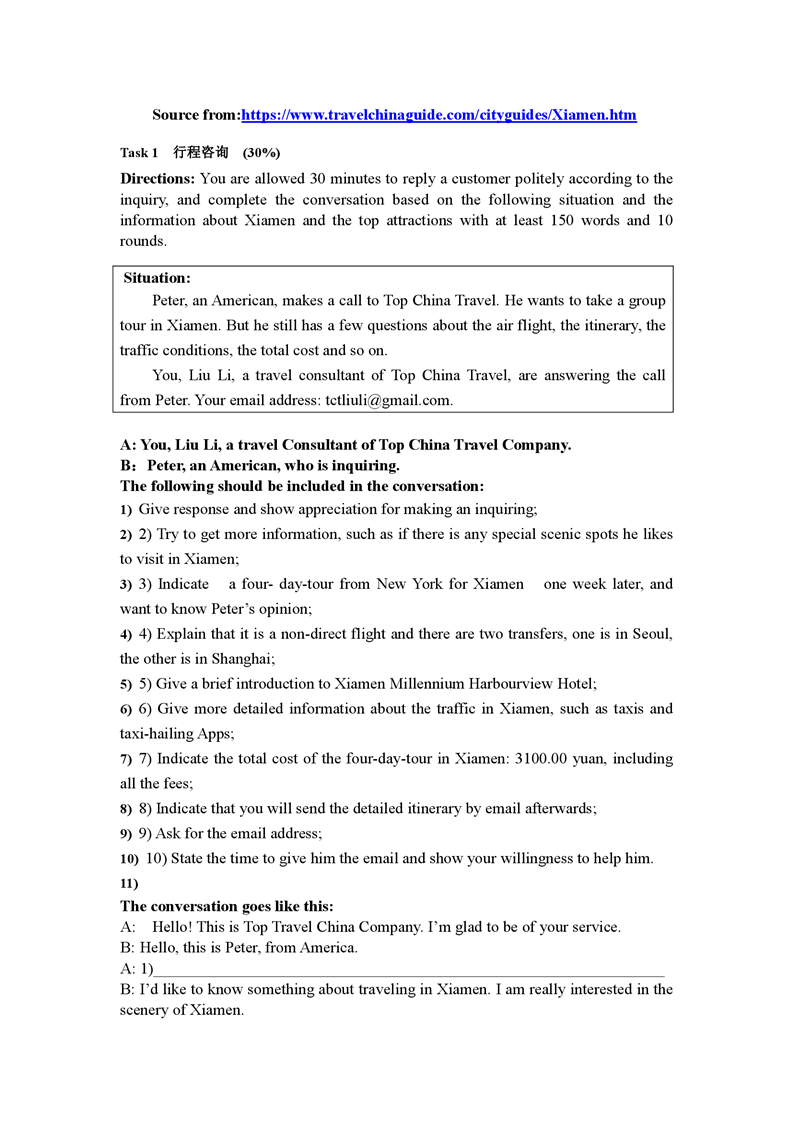 Source from:https://www.travelchinaguide.com/cityguides/Xiamen.htm

Task 1 行程咨询 (30%)

Directions: You are allowed 30 minutes to reply a customer politely according to the inquiry, and complete the conversation based on the following situation and the information about Xiamen and the top attractions with at least 150 words and 10 rounds.

Situation:
Peter, an American, makes a call to Top China Travel. He wants to take a group tour in Xiamen. But he still has a few questions about the air flight, the itinerary, the traffic conditions, the total cost and so on.
You, Liu Li, a travel consultant of Top China Travel, are answering the call from Peter. Your email address: tctliuli@gmail.com.

A: You, Liu Li, a travel Consultant of Top China Travel Company.
B：Peter, an American, who is inquiring.
The following should be included in the conversation:
1) Give response and show appreciation for making an inquiring;
2) 2) Try to get more information, such as if there is any special scenic spots he likes to visit in Xiamen;
3) 3) Indicate a four- day-tour from New York for Xiamen one week later, and want to know Peter's opinion;
4) 4) Explain that it is a non-direct flight and there are two transfers, one is in Seoul, the other is in Shanghai;
5) 5) Give a brief introduction to Xiamen Millennium Harbourview Hotel;
6) 6) Give more detailed information about the traffic in Xiamen, such as taxis and taxi-hailing Apps;
7) 7) Indicate the total cost of the four-day-tour in Xiamen: 3100.00 yuan, including all the fees;
8) 8) Indicate that you will send the detailed itinerary by email afterwards;
9) 9) Ask for the email address;
10) 10) State the time to give him the email and show your willingness to help him.
11)
The conversation goes like this:
A: Hello! This is Top Travel China Company. I'm glad to be of your service.
B: Hello, this is Peter, from America.
A: 1)________________________________________________________________
B: I'd like to know something about traveling in Xiamen. I am really interested in the scenery of Xiamen.